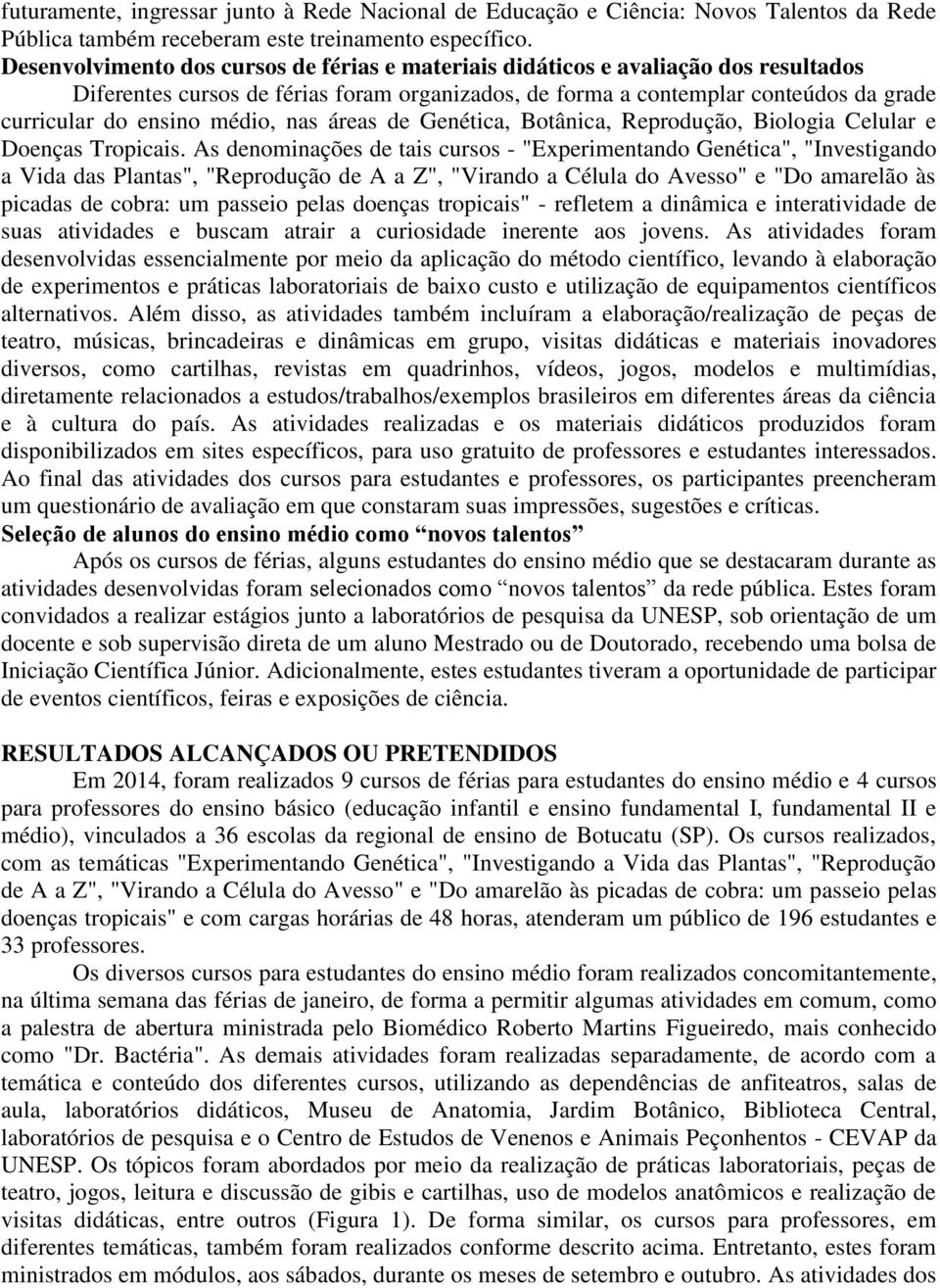 futuramente, ingressar junto à Rede Nacional de Educação e Ciência: Novos Talentos da Rede Pública também receberam este treinamento específico.

Desenvolvimento dos cursos de férias e materiais didáticos e avaliação dos resultados

Diferentes cursos de férias foram organizados, de forma a contemplar conteúdos da grade curricular do ensino médio, nas áreas de Genética, Botânica, Reprodução, Biologia Celular e Doenças Tropicais. As denominações de tais cursos - "Experimentando Genética", "Investigando a Vida das Plantas", "Reprodução de A a Z", "Virando a Célula do Avesso" e "Do amarelão às picadas de cobra: um passeio pelas doenças tropicais" - refletem a dinâmica e interatividade de suas atividades e buscam atrair a curiosidade inerente aos jovens. As atividades foram desenvolvidas essencialmente por meio da aplicação do método científico, levando à elaboração de experimentos e práticas laboratoriais de baixo custo e utilização de equipamentos científicos alternativos. Além disso, as atividades também incluíram a elaboração/realização de peças de teatro, músicas, brincadeiras e dinâmicas em grupo, visitas didáticas e materiais inovadores diversos, como cartilhas, revistas em quadrinhos, vídeos, jogos, modelos e multimídias, diretamente relacionados a estudos/trabalhos/exemplos brasileiros em diferentes áreas da ciência e à cultura do país. As atividades realizadas e os materiais didáticos produzidos foram disponibilizados em sites específicos, para uso gratuito de professores e estudantes interessados. Ao final das atividades dos cursos para estudantes e professores, os participantes preencheram um questionário de avaliação em que constaram suas impressões, sugestões e críticas.

Seleção de alunos do ensino médio como “novos talentos”

Após os cursos de férias, alguns estudantes do ensino médio que se destacaram durante as atividades desenvolvidas foram selecionados como “novos talentos” da rede pública. Estes foram convidados a realizar estágios junto a laboratórios de pesquisa da UNESP, sob orientação de um docente e sob supervisão direta de um aluno Mestrado ou de Doutorado, recebendo uma bolsa de Iniciação Científica Júnior. Adicionalmente, estes estudantes tiveram a oportunidade de participar de eventos científicos, feiras e exposições de ciência.

RESULTADOS ALCANÇADOS OU PRETENDIDOS

Em 2014, foram realizados 9 cursos de férias para estudantes do ensino médio e 4 cursos para professores do ensino básico (educação infantil e ensino fundamental I, fundamental II e médio), vinculados a 36 escolas da regional de ensino de Botucatu (SP). Os cursos realizados, com as temáticas "Experimentando Genética", "Investigando a Vida das Plantas", "Reprodução de A a Z", "Virando a Célula do Avesso" e "Do amarelão às picadas de cobra: um passeio pelas doenças tropicais" e com cargas horárias de 48 horas, atenderam um público de 196 estudantes e 33 professores.

Os diversos cursos para estudantes do ensino médio foram realizados concomitantemente, na última semana das férias de janeiro, de forma a permitir algumas atividades em comum, como a palestra de abertura ministrada pelo Biomédico Roberto Martins Figueiredo, mais conhecido como "Dr. Bactéria". As demais atividades foram realizadas separadamente, de acordo com a temática e conteúdo dos diferentes cursos, utilizando as dependências de anfiteatros, salas de aula, laboratórios didáticos, Museu de Anatomia, Jardim Botânico, Biblioteca Central, laboratórios de pesquisa e o Centro de Estudos de Venenos e Animais Peçonhentos - CEVAP da UNESP. Os tópicos foram abordados por meio da realização de práticas laboratoriais, peças de teatro, jogos, leitura e discussão de gibis e cartilhas, uso de modelos anatômicos e realização de visitas didáticas, entre outros (Figura 1). De forma similar, os cursos para professores, em diferentes temáticas, também foram realizados conforme descrito acima. Entretanto, estes foram ministrados em módulos, aos sábados, durante os meses de setembro e outubro. As atividades dos